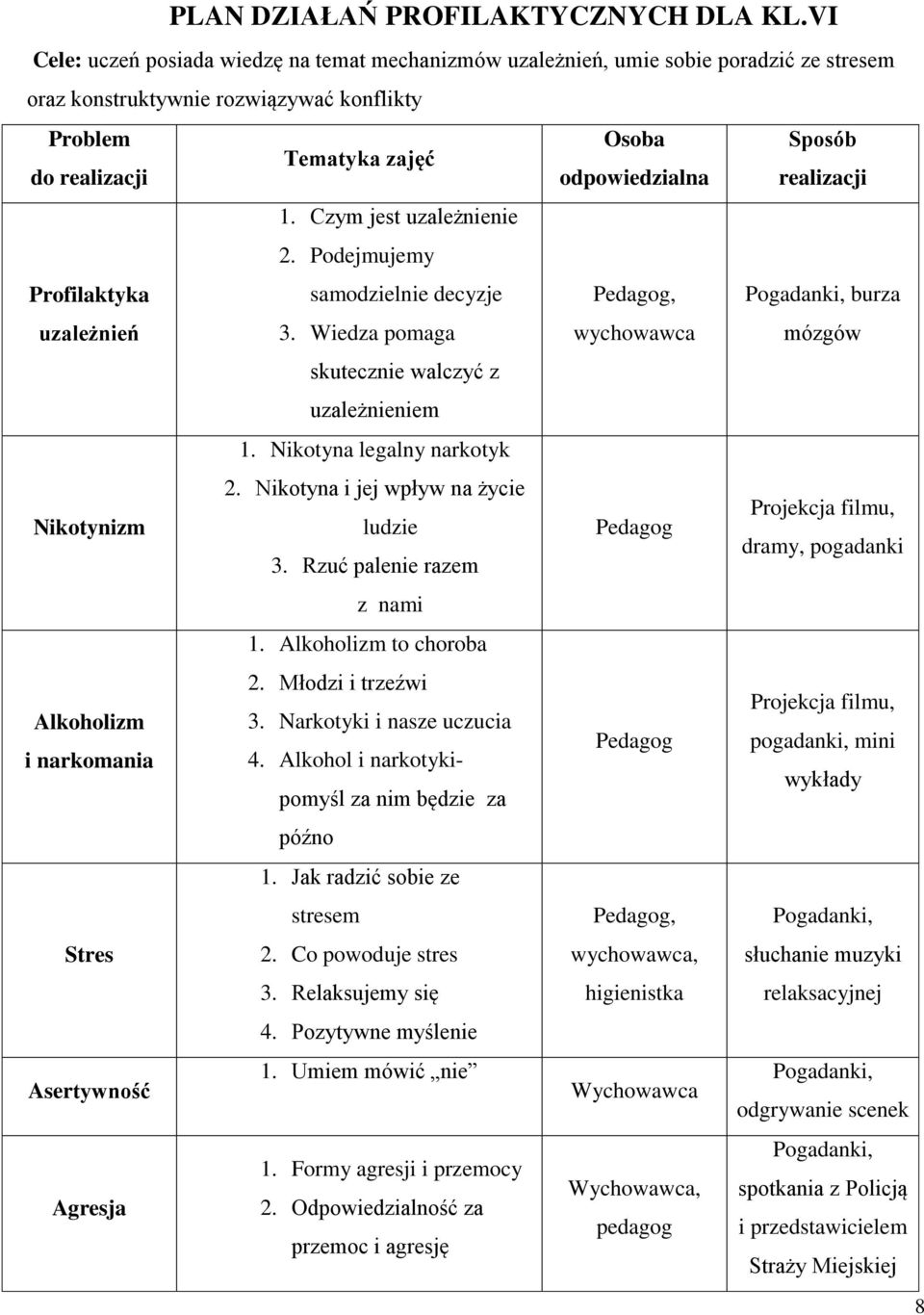 PLAN DZIAŁAŃ PROFILAKTYCZNYCH DLA KL.VI

Cele: uczeń posiada wiedzę na temat mechanizmów uzależnień, umie sobie poradzić ze stresem oraz konstruktywnie rozwiązywać konflikty

| Problem do realizacji | Tematyka zajęć | Osoba odpowiedzialna | Sposób realizacji |
|---|---|---|---|
| Profilaktyka uzależnień | 1. Czym jest uzależnienie 2. Podejmujemy samodzielnie decyzje 3. Wiedza pomaga skutecznie walczyć z uzależnieniem | Pedagog, wychowawca | Pogadanki, burza mózgów |
| Nikotynizm | 1. Nikotyna legalny narkotyk 2. Nikotyna i jej wpływ na życie ludzie 3. Rzuć palenie razem z nami | Pedagog | Projekcja filmu, dramy, pogadanki |
| Alkoholizm i narkomania | 1. Alkoholizm to choroba 2. Młodzi i trzeźwi 3. Narkotyki i nasze uczucia 4. Alkohol i narkotyki- pomyśl za nim będzie za późno | Pedagog | Projekcja filmu, pogadanki, mini wykłady |
| Stres | 1. Jak radzić sobie ze stresem 2. Co powoduje stres 3. Relaksujemy się 4. Pozytywne myślenie | Pedagog, wychowawca, higienistka | Pogadanki, słuchanie muzyki relaksacyjnej |
| Asertywność | 1. Umiem mówić „nie” | Wychowawca | Pogadanki, odgrywanie scenek |
| Agresja | 1. Formy agresji i przemocy 2. Odpowiedzialność za przemoc i agresję | Wychowawca, pedagog | Pogadanki, spotkania z Policją i przedstawicielem Straży Miejskiej |

8